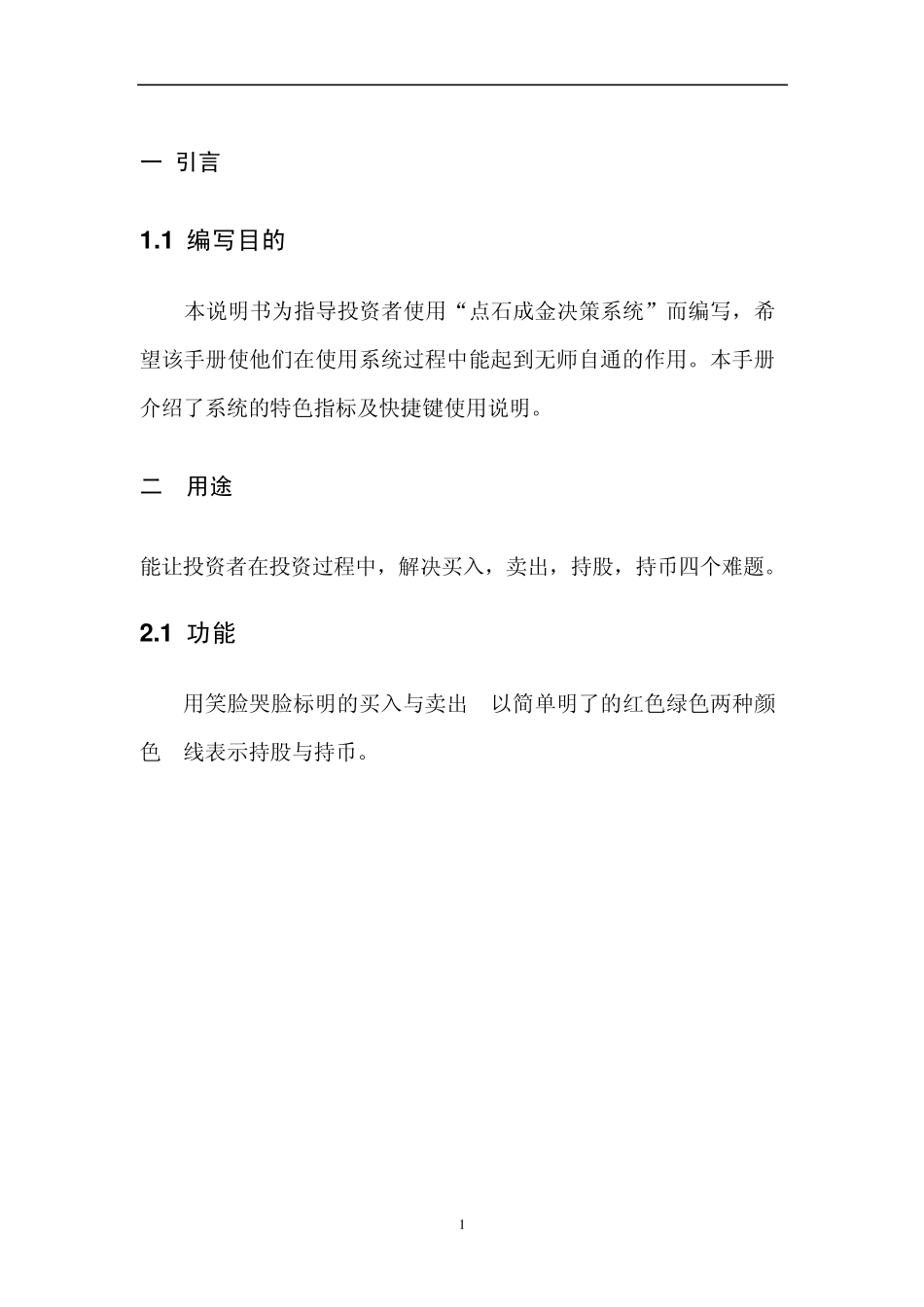 一 引言

1.1 编写目的

本说明书为指导投资者使用“点石成金决策系统”而编写，希望该手册使他们在使用系统过程中能起到无师自通的作用。本手册介绍了系统的特色指标及快捷键使用说明。

二 用途

能让投资者在投资过程中，解决买入，卖出，持股，持币四个难题。

2.1 功能

用笑脸哭脸标明的买入与卖出 以简单明了的红色绿色两种颜色 线表示持股与持币。

1